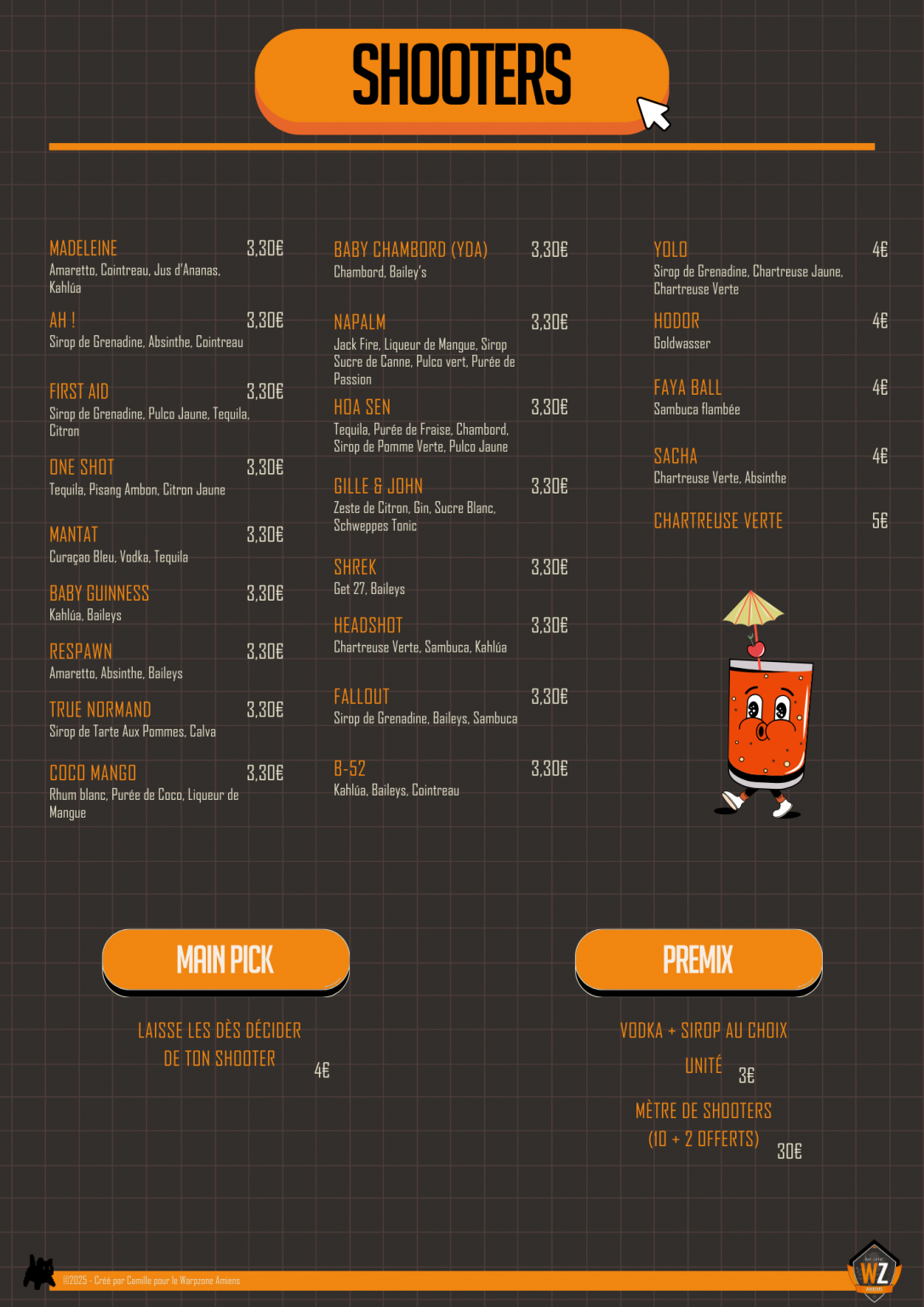 SHOOTERS

MADELEINE 3,30€
Amaretto, Cointreau, Jus d'Ananas, Kahlúa

AH ! 3,30€
Sirop de Grenadine, Absinthe, Cointreau

FIRST AID 3,30€
Sirop de Grenadine, Pulco Jaune, Tequila, Citron

ONE SHOT 3,30€
Tequila, Pisang Ambon, Citron Jaune

MANTAT 3,30€
Curaçao Bleu, Vodka, Tequila

BABY GUINNESS 3,30€
Kahlúa, Baileys

RESPAWN 3,30€
Amaretto, Absinthe, Baileys

TRUE NORMAND 3,30€
Sirop de Tarte Aux Pommes, Calva

COCO MANGO 3,30€
Rhum blanc, Purée de Coco, Liqueur de Mangue

BABY CHAMBORD (YDA) 3,30€
Chambord, Bailey's

NAPALM 3,30€
Jack Fire, Liqueur de Mangue, Sirop Sucre de Canne, Pulco vert, Purée de Passion

HOA SEN 3,30€
Tequila, Purée de Fraise, Chambord, Sirop de Pomme Verte, Pulco Jaune

GILLE & JOHN 3,30€
Zeste de Citron, Gin, Sucre Blanc, Schweppes Tonic

SHREK 3,30€
Get 27, Baileys

HEADSHOT 3,30€
Chartreuse Verte, Sambuca, Kahlúa

FALLOUT 3,30€
Sirop de Grenadine, Baileys, Sambuca

B-52 3,30€
Kahlúa, Baileys, Cointreau

YOLO 4€
Sirop de Grenadine, Chartreuse Jaune, Chartreuse Verte

HODOR 4€
Goldwasser

FAYA BALL 4€
Sambuca flambée

SACHA 4€
Chartreuse Verte, Absinthe

CHARTREUSE VERTE 5€

MAIN PICK

LAISSE LES DÈS DÉCIDER
DE TON SHOOTER 4€

PREMIX

VODKA + SIROP AU CHOIX
UNITÉ 3€

MÈTRE DE SHOOTERS
(10 + 2 OFFERTS) 30€

©2025 - Créé par Camille pour le Warpzone Amiens

WZ